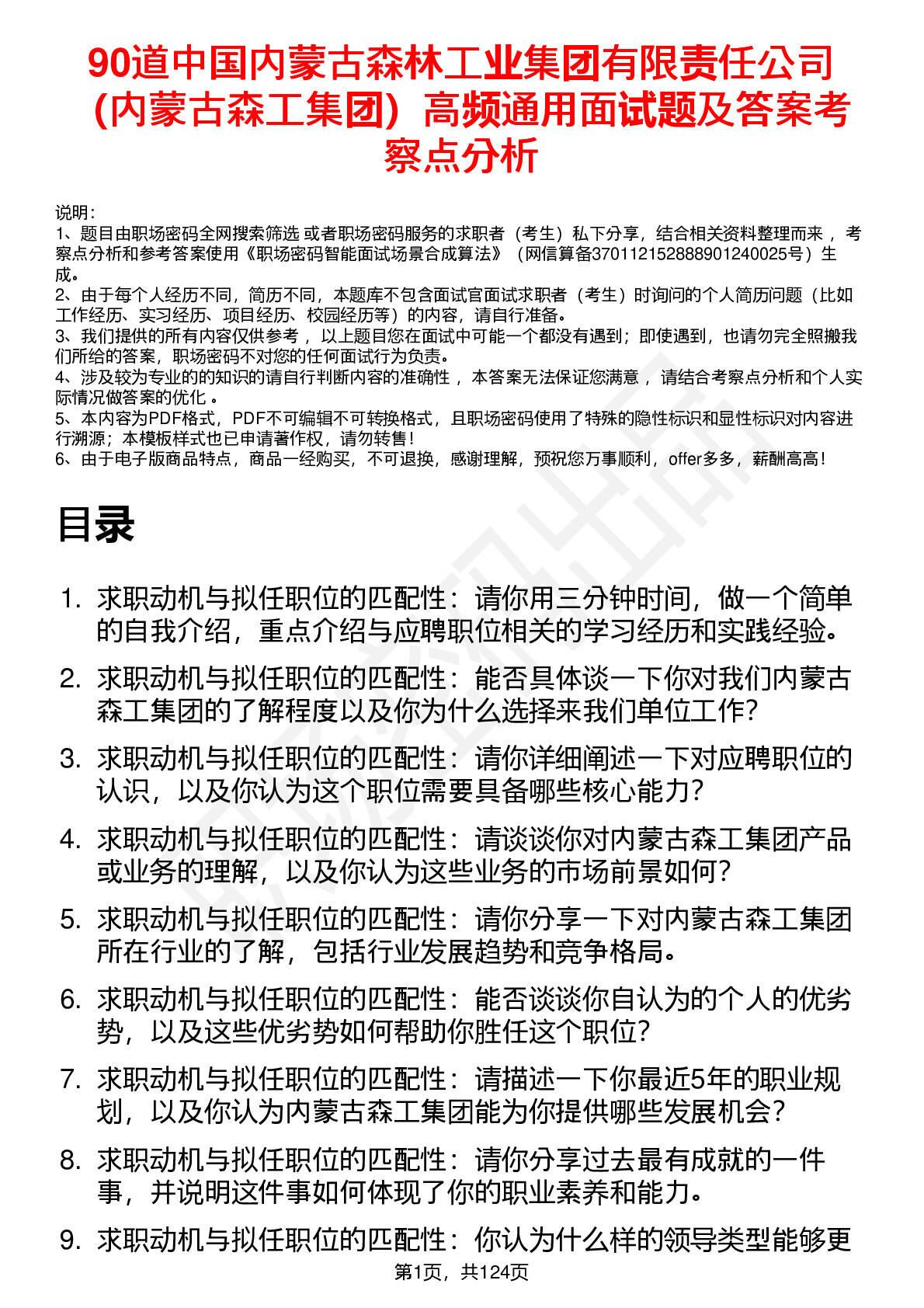 90道中国内蒙古森林工业集团有限责任公司（内蒙古森工集团）高频通用面试题及答案考察点分析

说明：
1、题目由职场密码全网搜索筛选 或者职场密码服务的求职者（考生）私下分享，结合相关资料整理而来 ，考察点分析和参考答案使用《职场密码智能面试场景合成算法》（网信算备370112152888901240025号）生成。
2、由于每个人经历不同，简历不同，本题库不包含面试官面试求职者（考生）时询问的个人简历问题（比如工作经历、实习经历、项目经历、校园经历等）的内容，请自行准备。
3、我们提供的所有内容仅供参考 ，以上题目您在面试中可能一个都没有遇到；即使遇到，也请勿完全照搬我们所给的答案，职场密码不对您的任何面试行为负责。
4、涉及较为专业的的知识的请自行判断内容的准确性 ，本答案无法保证您满意 ，请结合考察点分析和个人实际情况做答案的优化 。
5、本内容为PDF格式，PDF不可编辑不可转换格式，且职场密码使用了特殊的隐性标识和显性标识对内容进行溯源；本模板样式也已申请著作权，请勿转售！
6、由于电子版商品特点，商品一经购买，不可退换，感谢理解，预祝您万事顺利，offer多多，薪酬高高！

目录

1. 求职动机与拟任职位的匹配性：请你用三分钟时间，做一个简单的自我介绍，重点介绍与应聘职位相关的学习经历和实践经验。
2. 求职动机与拟任职位的匹配性：能否具体谈一下你对我们内蒙古森工集团的了解程度以及你为什么选择来我们单位工作？
3. 求职动机与拟任职位的匹配性：请你详细阐述一下对应聘职位的认识，以及你认为这个职位需要具备哪些核心能力？
4. 求职动机与拟任职位的匹配性：请谈谈你对内蒙古森工集团产品或业务的理解，以及你认为这些业务的市场前景如何？
5. 求职动机与拟任职位的匹配性：请你分享一下对内蒙古森工集团所在行业的了解，包括行业发展趋势和竞争格局。
6. 求职动机与拟任职位的匹配性：能否谈谈你自认为的个人的优劣势，以及这些优劣势如何帮助你胜任这个职位？
7. 求职动机与拟任职位的匹配性：请描述一下你最近5年的职业规划，以及你认为内蒙古森工集团能为你提供哪些发展机会？
8. 求职动机与拟任职位的匹配性：请你分享过去最有成就的一件事，并说明这件事如何体现了你的职业素养和能力。
9. 求职动机与拟任职位的匹配性：你认为什么样的领导类型能够更

第1页，共124页